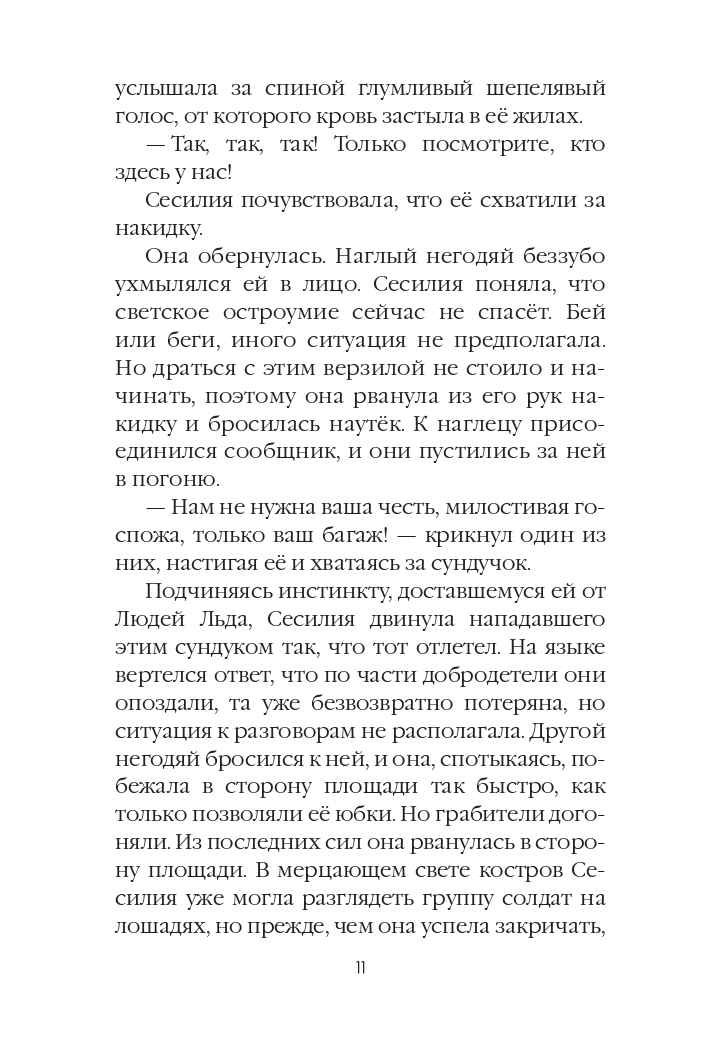 услышала за спиной глумливый шепелявый голос, от которого кровь застыла в её жилах.

— Так, так, так! Только посмотрите, кто здесь у нас!

Сесилия почувствовала, что её схватили за накидку.

Она обернулась. Наглый негодяй беззубо ухмылялся ей в лицо. Сесилия поняла, что светское остроумие сейчас не спасёт. Бей или беги, иного ситуация не предполагала. Но драться с этим верзилой не стоило и начинать, поэтому она рванула из его рук накидку и бросилась наутёк. К наглецу присоединился сообщник, и они пустились за ней в погоню.

— Нам не нужна ваша честь, милостивая госпожа, только ваш багаж! — крикнул один из них, настигая её и хватаясь за сундучок.

Подчиняясь инстинкту, доставшемуся ей от Людей Льда, Сесилия двинула нападавшего этим сундуком так, что тот отлетел. На языке вертелся ответ, что по части добродетели они опоздали, та уже безвозвратно потеряна, но ситуация к разговорам не располагала. Другой негодяй бросился к ней, и она, спотыкаясь, побежала в сторону площади так быстро, как только позволяли её юбки. Но грабители догоняли. Из последних сил она рванулась в сторону площади. В мерцающем свете костров Сесилия уже могла разглядеть группу солдат на лошадях, но прежде, чем она успела закричать,

11